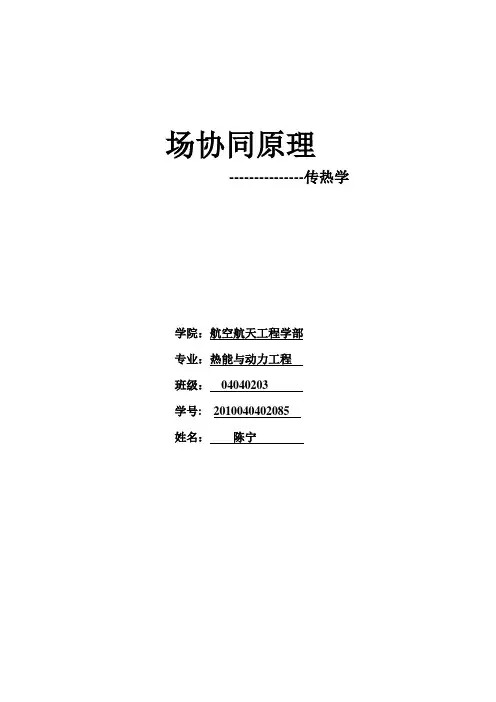 场协同原理

---------------传热学

学院：航空航天工程学部

专业：热能与动力工程

班级：04040203

学号：2010040402085

姓名：陈宁